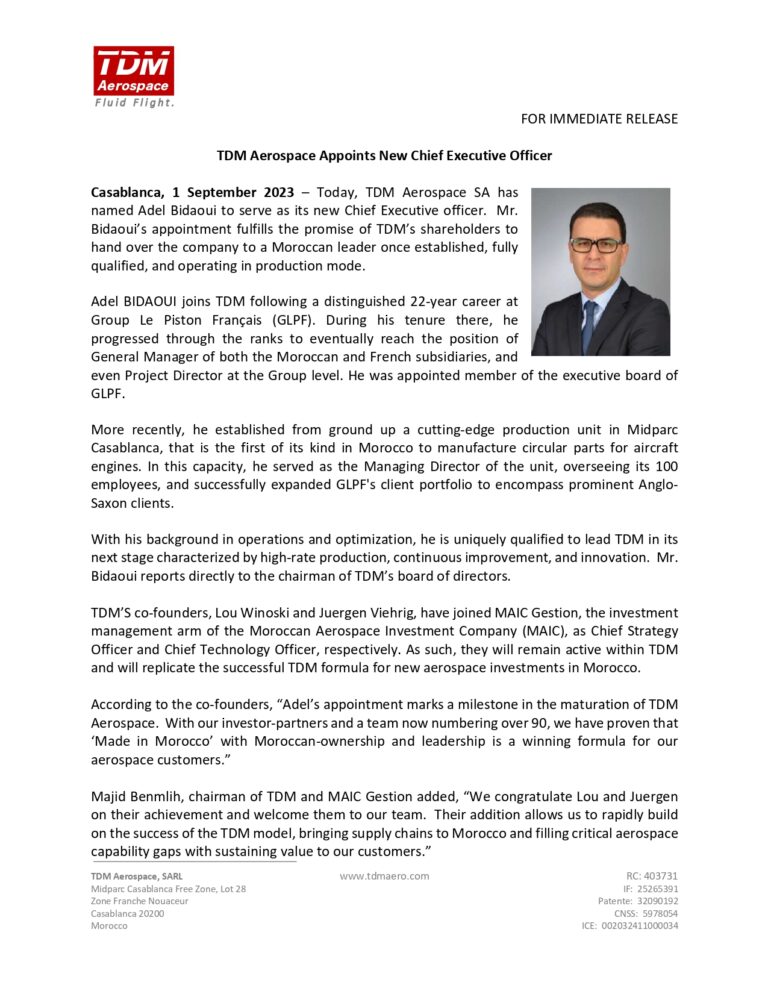 TDM
Aerospace
Fluid Flight.

FOR IMMEDIATE RELEASE

TDM Aerospace Appoints New Chief Executive Officer

Casablanca, 1 September 2023 – Today, TDM Aerospace SA has named Adel Bidaoui to serve as its new Chief Executive officer. Mr. Bidaoui's appointment fulfills the promise of TDM's shareholders to hand over the company to a Moroccan leader once established, fully qualified, and operating in production mode.

Adel BIDAOUI joins TDM following a distinguished 22-year career at Group Le Piston Français (GLPF). During his tenure there, he progressed through the ranks to eventually reach the position of General Manager of both the Moroccan and French subsidiaries, and even Project Director at the Group level. He was appointed member of the executive board of GLPF.

More recently, he established from ground up a cutting-edge production unit in Midparc Casablanca, that is the first of its kind in Morocco to manufacture circular parts for aircraft engines. In this capacity, he served as the Managing Director of the unit, overseeing its 100 employees, and successfully expanded GLPF's client portfolio to encompass prominent Anglo-Saxon clients.

With his background in operations and optimization, he is uniquely qualified to lead TDM in its next stage characterized by high-rate production, continuous improvement, and innovation. Mr. Bidaoui reports directly to the chairman of TDM's board of directors.

TDM'S co-founders, Lou Winoski and Juergen Viehrig, have joined MAIC Gestion, the investment management arm of the Moroccan Aerospace Investment Company (MAIC), as Chief Strategy Officer and Chief Technology Officer, respectively. As such, they will remain active within TDM and will replicate the successful TDM formula for new aerospace investments in Morocco.

According to the co-founders, "Adel's appointment marks a milestone in the maturation of TDM Aerospace. With our investor-partners and a team now numbering over 90, we have proven that 'Made in Morocco' with Moroccan-ownership and leadership is a winning formula for our aerospace customers."

Majid Benmlih, chairman of TDM and MAIC Gestion added, "We congratulate Lou and Juergen on their achievement and welcome them to our team. Their addition allows us to rapidly build on the success of the TDM model, bringing supply chains to Morocco and filling critical aerospace capability gaps with sustaining value to our customers."

TDM Aerospace, SARL
Midparc Casablanca Free Zone, Lot 28
Zone Franche Nouaceur
Casablanca 20200
Morocco

www.tdmaero.com

RC: 403731
IF: 25265391
Patente: 32090192
CNSS: 5978054
ICE: 002032411000034